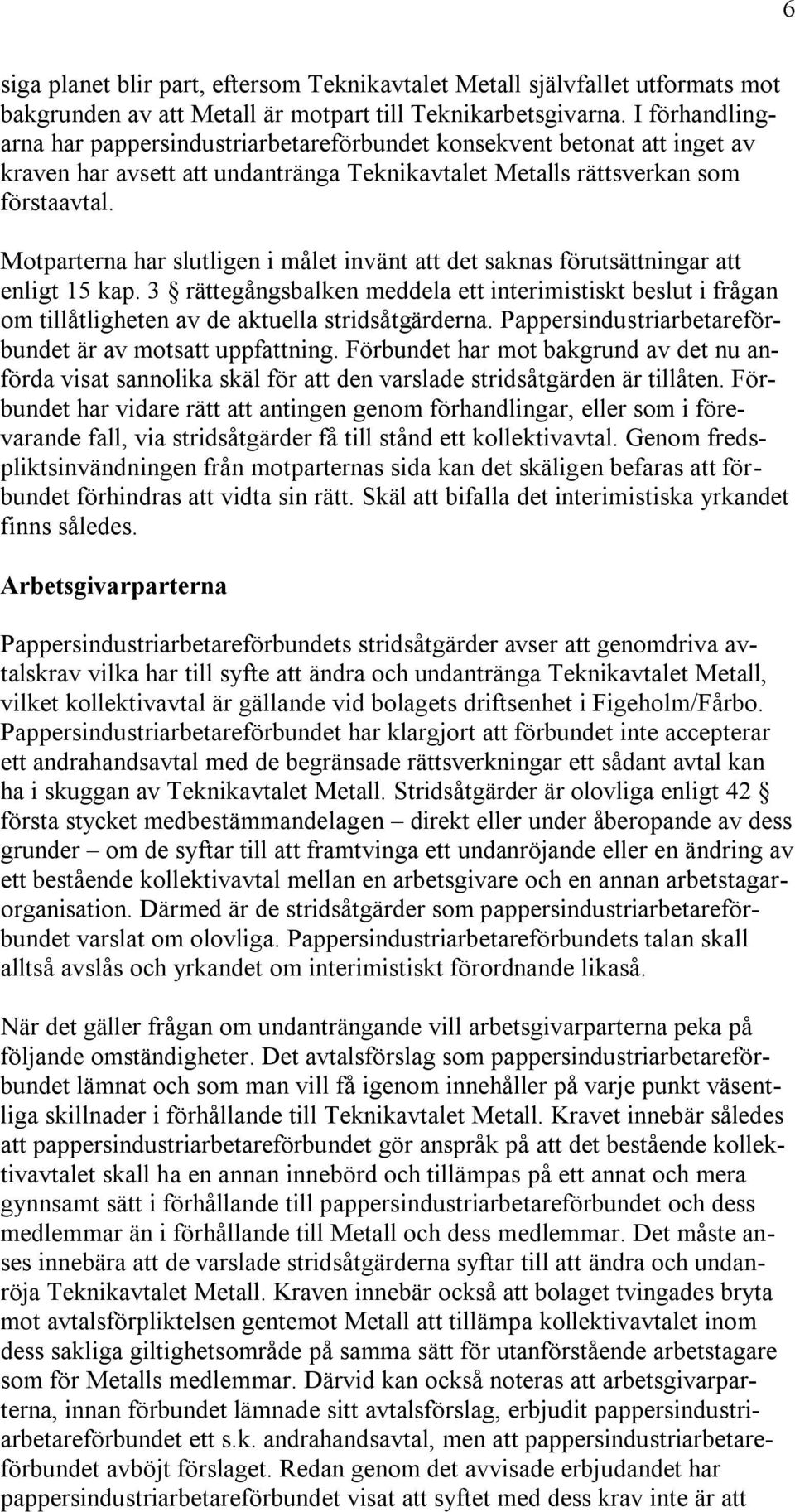 6

siga planet blir part, eftersom Teknikavtalet Metall självfallet utformats mot bakgrunden av att Metall är motpart till Teknikarbetsgivarna. I förhandlingarna har pappersindustriarbetareförbundet konsekvent betonat att inget av kraven har avsett att undantränga Teknikavtalet Metalls rättsverkan som förstaavtal.

Motparterna har slutligen i målet invänt att det saknas förutsättningar att enligt 15 kap. 3 § rättegångsbalken meddela ett interimistiskt beslut i frågan om tillåtligheten av de aktuella stridsåtgärderna. Pappersindustriarbetareförbundet är av motsatt uppfattning. Förbundet har mot bakgrund av det nu anförda visat sannolika skäl för att den varslade stridsåtgärden är tillåten. Förbundet har vidare rätt att antingen genom förhandlingar, eller som i förevarande fall, via stridsåtgärder få till stånd ett kollektivavtal. Genom fredspliktsinvändningen från motparternas sida kan det skäligen befaras att förbundet förhindras att vidta sin rätt. Skäl att bifalla det interimistiska yrkandet finns således.

Arbetsgivarparterna

Pappersindustriarbetareförbundets stridsåtgärder avser att genomdriva avtalskrav vilka har till syfte att ändra och undantränga Teknikavtalet Metall, vilket kollektivavtal är gällande vid bolagets driftsenhet i Figeholm/Fårbo. Pappersindustriarbetareförbundet har klargjort att förbundet inte accepterar ett andrahandsavtal med de begränsade rättsverkningar ett sådant avtal kan ha i skuggan av Teknikavtalet Metall. Stridsåtgärder är olovliga enligt 42 § första stycket medbestämmandelagen – direkt eller under åberopande av dess grunder – om de syftar till att framtvinga ett undanröjande eller en ändring av ett bestående kollektivavtal mellan en arbetsgivare och en annan arbetstagarorganisation. Därmed är de stridsåtgärder som pappersindustriarbetareförbundet varslat om olovliga. Pappersindustriarbetareförbundets talan skall alltså avslås och yrkandet om interimistiskt förordnande likaså.

När det gäller frågan om undanträngande vill arbetsgivarparterna peka på följande omständigheter. Det avtalsförslag som pappersindustriarbetareförbundet lämnat och som man vill få igenom innehåller på varje punkt väsentliga skillnader i förhållande till Teknikavtalet Metall. Kravet innebär således att pappersindustriarbetareförbundet gör anspråk på att det bestående kollektivavtalet skall ha en annan innebörd och tillämpas på ett annat och mera gynnsamt sätt i förhållande till pappersindustriarbetareförbundet och dess medlemmar än i förhållande till Metall och dess medlemmar. Det måste anses innebära att de varslade stridsåtgärderna syftar till att ändra och undanröja Teknikavtalet Metall. Kraven innebär också att bolaget tvingades bryta mot avtalsförpliktelsen gentemot Metall att tillämpa kollektivavtalet inom dess sakliga giltighetsområde på samma sätt för utanförstående arbetstagare som för Metalls medlemmar. Därvid kan också noteras att arbetsgivarparterna, innan förbundet lämnade sitt avtalsförslag, erbjudit pappersindustriarbetareförbundet ett s.k. andrahandsavtal, men att pappersindustriarbetareförbundet avböjt förslaget. Redan genom det avvisade erbjudandet har pappersindustriarbetareförbundet visat att syftet med dess krav inte är att